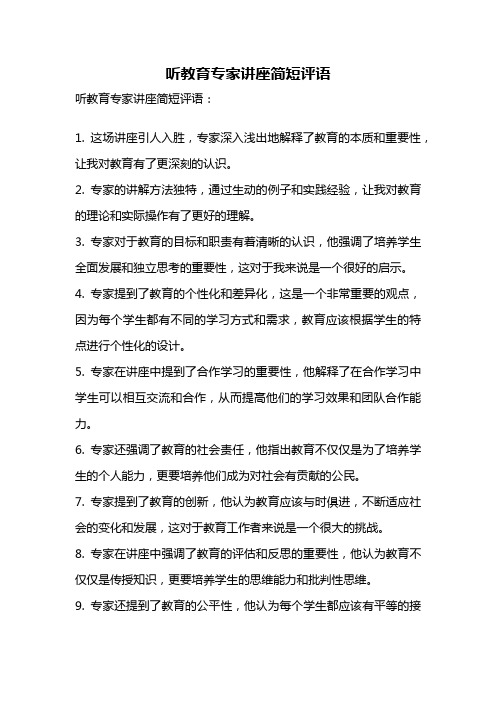 听教育专家讲座简短评语

听教育专家讲座简短评语：

1. 这场讲座引人入胜，专家深入浅出地解释了教育的本质和重要性，让我对教育有了更深刻的认识。

2. 专家的讲解方法独特，通过生动的例子和实践经验，让我对教育的理论和实际操作有了更好的理解。

3. 专家对于教育的目标和职责有着清晰的认识，他强调了培养学生全面发展和独立思考的重要性，这对于我来说是一个很好的启示。

4. 专家提到了教育的个性化和差异化，这是一个非常重要的观点，因为每个学生都有不同的学习方式和需求，教育应该根据学生的特点进行个性化的设计。

5. 专家在讲座中提到了合作学习的重要性，他解释了在合作学习中学生可以相互交流和合作，从而提高他们的学习效果和团队合作能力。

6. 专家还强调了教育的社会责任，他指出教育不仅仅是为了培养学生的个人能力，更要培养他们成为对社会有贡献的公民。

7. 专家提到了教育的创新，他认为教育应该与时俱进，不断适应社会的变化和发展，这对于教育工作者来说是一个很大的挑战。

8. 专家在讲座中强调了教育的评估和反思的重要性，他认为教育不仅仅是传授知识，更要培养学生的思维能力和批判性思维。

9. 专家还提到了教育的公平性，他认为每个学生都应该有平等的接